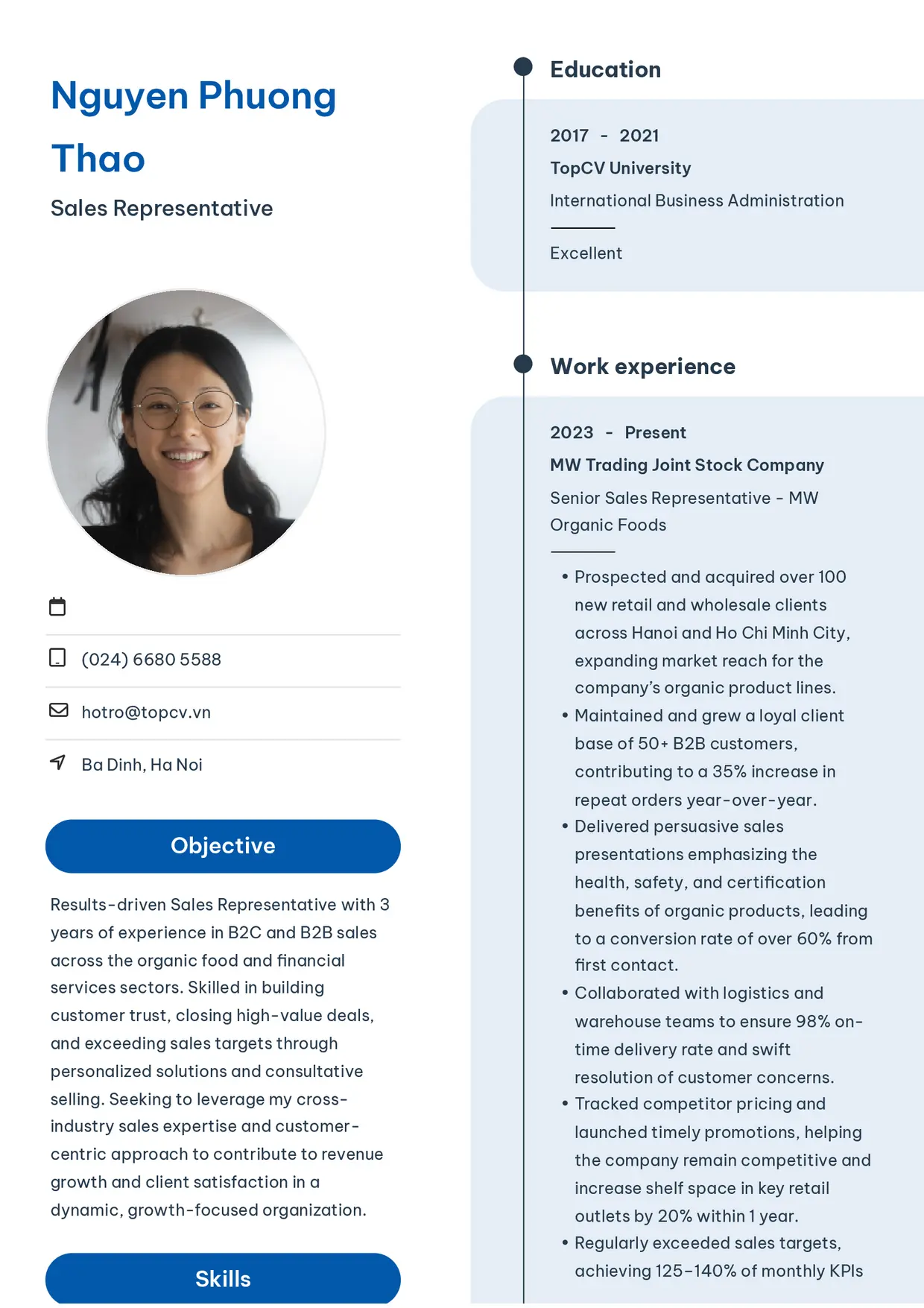 Nguyen Phuong Thao

Sales Representative

(024) 6680 5588

hotro@topcv.vn

Ba Dinh, Ha Noi

Objective

Results-driven Sales Representative with 3 years of experience in B2C and B2B sales across the organic food and financial services sectors. Skilled in building customer trust, closing high-value deals, and exceeding sales targets through personalized solutions and consultative selling. Seeking to leverage my cross-industry sales expertise and customer-centric approach to contribute to revenue growth and client satisfaction in a dynamic, growth-focused organization.

Skills

Education

2017 - 2021

TopCV University

International Business Administration

Excellent

Work experience

2023 - Present

MW Trading Joint Stock Company

Senior Sales Representative - MW Organic Foods

• Prospected and acquired over 100 new retail and wholesale clients across Hanoi and Ho Chi Minh City, expanding market reach for the company's organic product lines.
• Maintained and grew a loyal client base of 50+ B2B customers, contributing to a 35% increase in repeat orders year-over-year.
• Delivered persuasive sales presentations emphasizing the health, safety, and certification benefits of organic products, leading to a conversion rate of over 60% from first contact.
• Collaborated with logistics and warehouse teams to ensure 98% on-time delivery rate and swift resolution of customer concerns.
• Tracked competitor pricing and launched timely promotions, helping the company remain competitive and increase shelf space in key retail outlets by 20% within 1 year.
• Regularly exceeded sales targets, achieving 125-140% of monthly KPIs